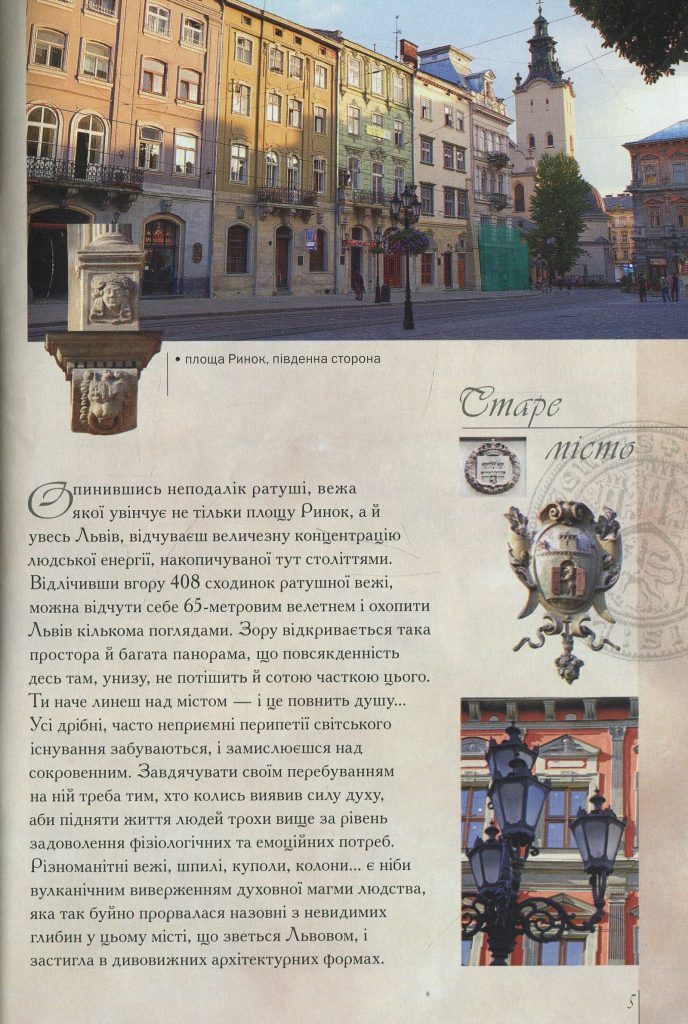 • площа Ринок, південна сторона

Старе місто

Опинившись неподалік ратуші, вежа якої увінчує не тільки площу Ринок, а й увесь Львів, відчуваєш величезну концентрацію людської енергії, накопичуваної тут століттями. Відлічивши вгору 408 сходинок ратушної вежі, можна відчути себе 65-метровим велетнем і охопити Львів кількома поглядами. Зору відкривається така простора й багата панорама, що повсякденність десь там, унизу, не потішить й сотою часткою цього. Ти наче линеш над містом — і це повнить душу... Усі дрібні, часто неприємні перипетії світського існування забуваються, і замислюєшся над сокровенним. Завдячувати своїм перебуванням на ній треба тим, хто колись виявив силу духу, аби підняти життя людей трохи вище за рівень задоволення фізіологічних та емоційних потреб. Різноманітні вежі, шпилі, куполи, колони... є ніби вулканічним виверженням духовної магми людства, яка так буйно прорвалася назовні з невидимих глибин у цьому місті, що зветься Львовом, і застигла в дивовижних архітектурних формах.

5